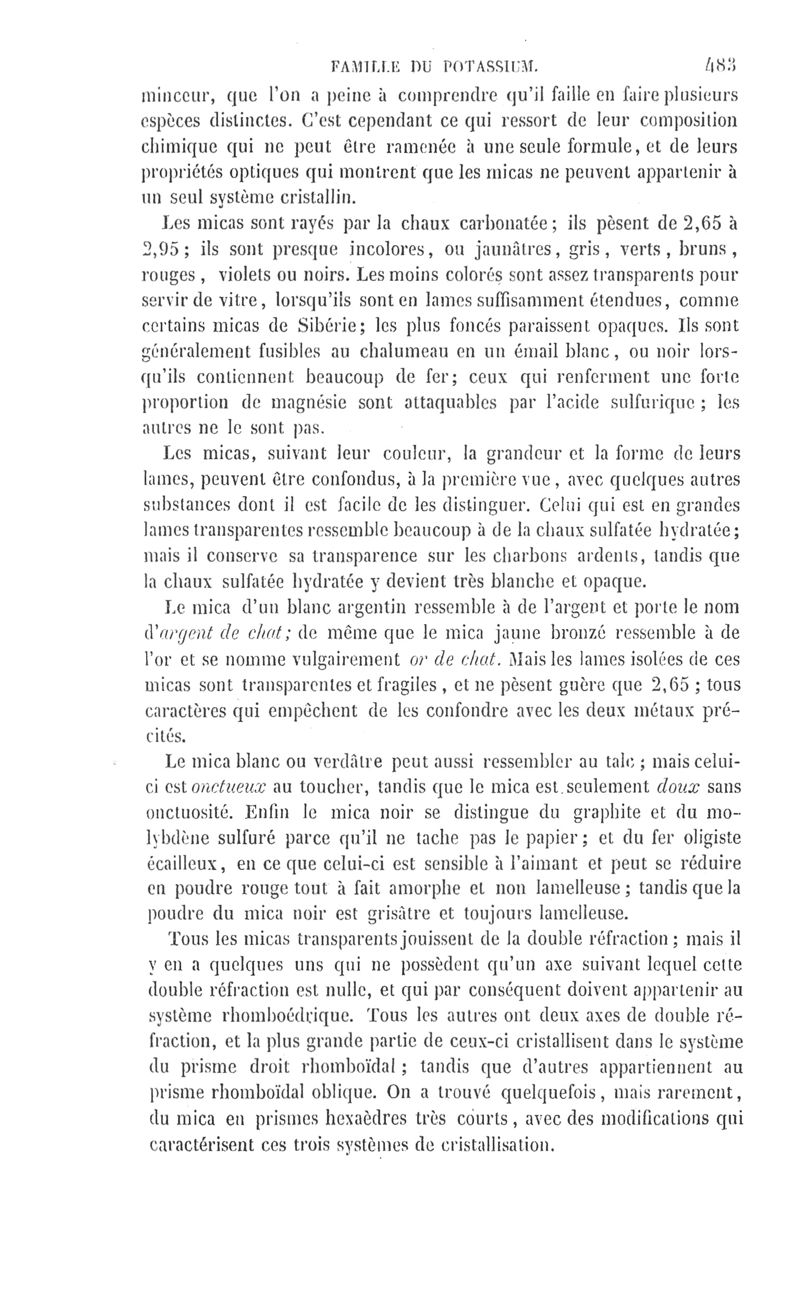 FAMILLE DU POTASSIUM. 483

minceur, que l'on a peine à comprendre qu'il faille en faire plusieurs espèces distinctes. C'est cependant ce qui ressort de leur composition chimique qui ne peut être ramenée à une seule formule, et de leurs propriétés optiques qui montrent que les micas ne peuvent appartenir à un seul système cristallin.

Les micas sont rayés par la chaux carbonatée; ils pèsent de 2,65 à 2,95; ils sont presque incolores, ou jaunâtres, gris, verts, bruns, rouges, violets ou noirs. Les moins colorés sont assez transparents pour servir de vitre, lorsqu'ils sont en lames suffisamment étendues, comme certains micas de Sibérie; les plus foncés paraissent opaques. Ils sont généralement fusibles au chalumeau en un émail blanc, ou noir lorsqu'ils contiennent beaucoup de fer; ceux qui renferment une forte proportion de magnésie sont attaquables par l'acide sulfurique; les autres ne le sont pas.

Les micas, suivant leur couleur, la grandeur et la forme de leurs lames, peuvent être confondus, à la première vue, avec quelques autres substances dont il est facile de les distinguer. Celui qui est en grandes lames transparentes ressemble beaucoup à de la chaux sulfatée hydratée; mais il conserve sa transparence sur les charbons ardents, tandis que la chaux sulfatée hydratée y devient très blanche et opaque.

Le mica d'un blanc argentin ressemble à de l'argent et porte le nom d'argent de chat; de même que le mica jaune bronzé ressemble à de l'or et se nomme vulgairement or de chat. Mais les lames isolées de ces micas sont transparentes et fragiles, et ne pèsent guère que 2,65; tous caractères qui empêchent de les confondre avec les deux métaux précités.

Le mica blanc ou verdâtre peut aussi ressembler au talc; mais celui-ci est onctueux au toucher, tandis que le mica est seulement doux sans onctuosité. Enfin le mica noir se distingue du graphite et du molybdène sulfuré parce qu'il ne tache pas le papier; et du fer oligiste écailleux, en ce que celui-ci est sensible à l'aimant et peut se réduire en poudre rouge tout à fait amorphe et non lamelleuse; tandis que la poudre du mica noir est grisâtre et toujours lamelleuse.

Tous les micas transparents jouissent de la double réfraction; mais il y en a quelques uns qui ne possèdent qu'un axe suivant lequel cette double réfraction est nulle, et qui par conséquent doivent appartenir au système rhomboédrique. Tous les autres ont deux axes de double réfraction, et la plus grande partie de ceux-ci cristallisent dans le système du prisme droit rhomboïdal; tandis que d'autres appartiennent au prisme rhomboïdal oblique. On a trouvé quelquefois, mais rarement, du mica en prismes hexaèdres très courts, avec des modifications qui caractérisent ces trois systèmes de cristallisation.